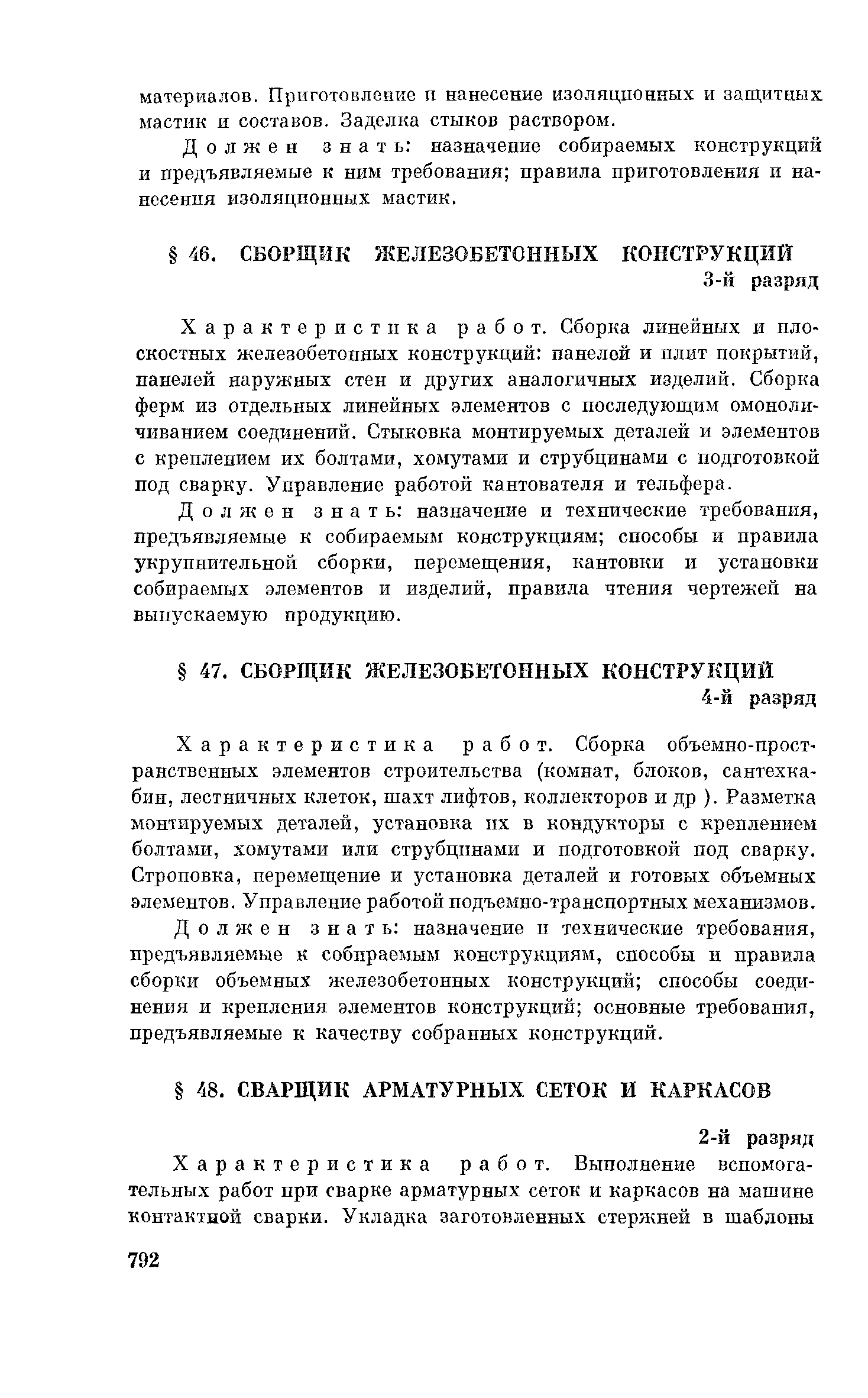 материалов. Приготовление и нанесение изоляционных и защитных мастик и составов. Заделка стыков раствором.

Должен знать: назначение собираемых конструкций и предъявляемые к ним требования; правила приготовления и нанесения изоляционных мастик.

§ 46. СБОРЩИК ЖЕЛЕЗОБЕТОННЫХ КОНСТРУКЦИЙ
3-й разряд

Характеристика работ. Сборка линейных и плоскостных железобетонных конструкций: панелей и плит покрытий, панелей наружных стен и других аналогичных изделий. Сборка ферм из отдельных линейных элементов с последующим омоноличиванием соединений. Стыковка монтируемых деталей и элементов с креплением их болтами, хомутами и струбцинами с подготовкой под сварку. Управление работой кантователя и тельфера.

Должен знать: назначение и технические требования, предъявляемые к собираемым конструкциям; способы и правила укрупнительной сборки, перемещения, кантовки и установки собираемых элементов и изделий, правила чтения чертежей на выпускаемую продукцию.

§ 47. СБОРЩИК ЖЕЛЕЗОБЕТОННЫХ КОНСТРУКЦИЙ
4-й разряд

Характеристика работ. Сборка объемно-пространственных элементов строительства (комнат, блоков, сантехкабин, лестничных клеток, шахт лифтов, коллекторов и др ). Разметка монтируемых деталей, установка их в кондукторы с креплением болтами, хомутами или струбцинами и подготовкой под сварку. Строповка, перемещение и установка деталей и готовых объемных элементов. Управление работой подъемно-транспортных механизмов.

Должен знать: назначение и технические требования, предъявляемые к собираемым конструкциям, способы и правила сборки объемных железобетонных конструкций; способы соединения и крепления элементов конструкций; основные требования, предъявляемые к качеству собранных конструкций.

§ 48. СВАРЩИК АРМАТУРНЫХ СЕТОК И КАРКАСОВ

2-й разряд

Характеристика работ. Выполнение вспомогательных работ при сварке арматурных сеток и каркасов на машине контактной сварки. Укладка заготовленных стержней в шаблоны

792